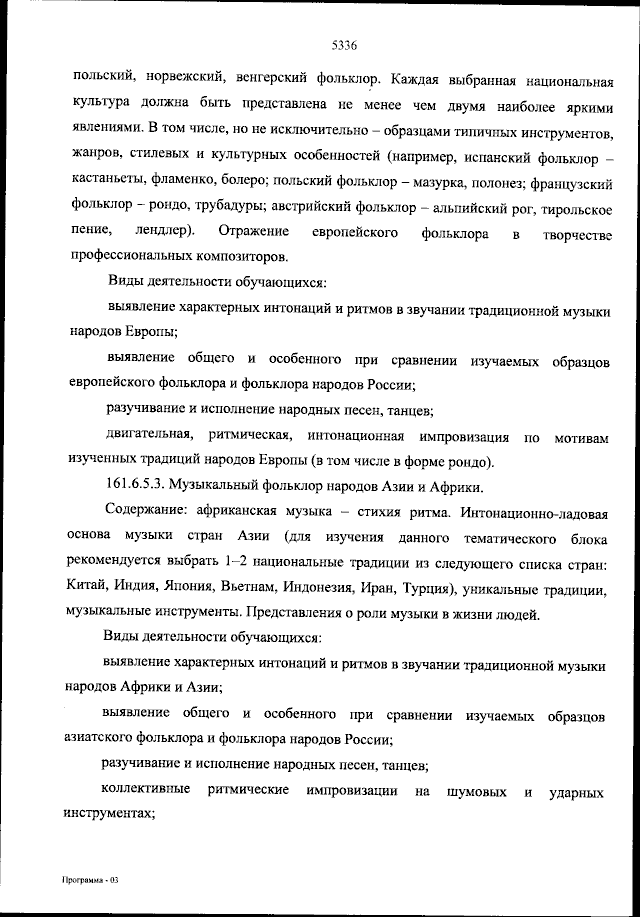 5336

польский, норвежский, венгерский фольклор. Каждая выбранная национальная культура должна быть представлена не менее чем двумя наиболее яркими явлениями. В том числе, но не исключительно – образцами типичных инструментов, жанров, стилевых и культурных особенностей (например, испанский фольклор – кастаньеты, фламенко, болеро; польский фольклор – мазурка, полонез; французский фольклор – рондо, трубадуры; австрийский фольклор – альпийский рог, тирольское пение, лендлер). Отражение европейского фольклора в творчестве профессиональных композиторов.

Виды деятельности обучающихся:

выявление характерных интонаций и ритмов в звучании традиционной музыки народов Европы;

выявление общего и особенного при сравнении изучаемых образцов европейского фольклора и фольклора народов России;

разучивание и исполнение народных песен, танцев;

двигательная, ритмическая, интонационная импровизация по мотивам изученных традиций народов Европы (в том числе в форме рондо).

161.6.5.3. Музыкальный фольклор народов Азии и Африки.

Содержание: африканская музыка – стихия ритма. Интонационно-ладовая основа музыки стран Азии (для изучения данного тематического блока рекомендуется выбрать 1–2 национальные традиции из следующего списка стран: Китай, Индия, Япония, Вьетнам, Индонезия, Иран, Турция), уникальные традиции, музыкальные инструменты. Представления о роли музыки в жизни людей.

Виды деятельности обучающихся:

выявление характерных интонаций и ритмов в звучании традиционной музыки народов Африки и Азии;

выявление общего и особенного при сравнении изучаемых образцов азиатского фольклора и фольклора народов России;

разучивание и исполнение народных песен, танцев;

коллективные ритмические импровизации на шумовых и ударных инструментах;

Программа - 03